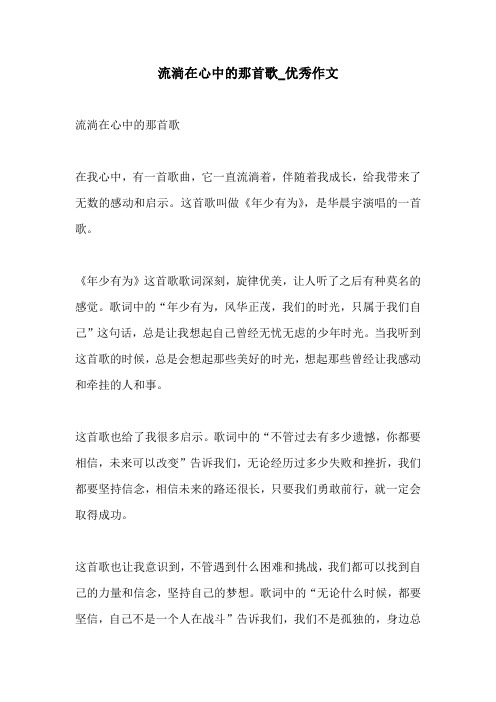 流淌在心中的那首歌_优秀作文

流淌在心中的那首歌

在我心中，有一首歌曲，它一直流淌着，伴随着我成长，给我带来了无数的感动和启示。这首歌叫做《年少有为》，是华晨宇演唱的一首歌。

《年少有为》这首歌歌词深刻，旋律优美，让人听了之后有种莫名的感觉。歌词中的“年少有为，风华正茂，我们的时光，只属于我们自己”这句话，总是让我想起自己曾经无忧无虑的少年时光。当我听到这首歌的时候，总是会想起那些美好的时光，想起那些曾经让我感动和牵挂的人和事。

这首歌也给了我很多启示。歌词中的“不管过去有多少遗憾，你都要相信，未来可以改变”告诉我们，无论经历过多少失败和挫折，我们都要坚持信念，相信未来的路还很长，只要我们勇敢前行，就一定会取得成功。

这首歌也让我意识到，不管遇到什么困难和挑战，我们都可以找到自己的力量和信念，坚持自己的梦想。歌词中的“无论什么时候，都要坚信，自己不是一个人在战斗”告诉我们，我们不是孤独的，身边总